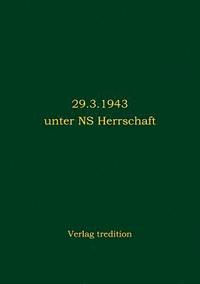 29.3.1943
unter NS Herrschaft

Verlag tredition